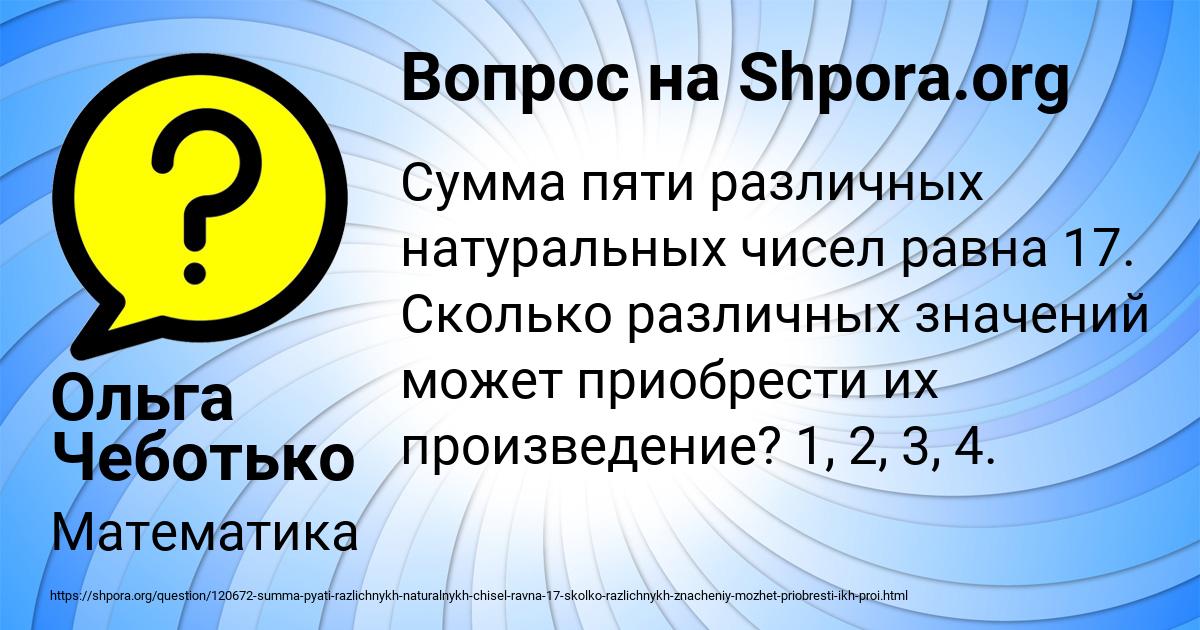 Вопрос на Shpora.org

Сумма пяти различных натуральных чисел равна 17. Сколько различных значений может приобрести их произведение? 1, 2, 3, 4.

Ольга Чеботько

Математика

https://shpora.org/question/120672-summa-pyati-razlichnykh-naturalnykh-chisel-ravna-17-skolko-razlichnykh-znacheniy-mozhet-priobresti-ikh-proi.html